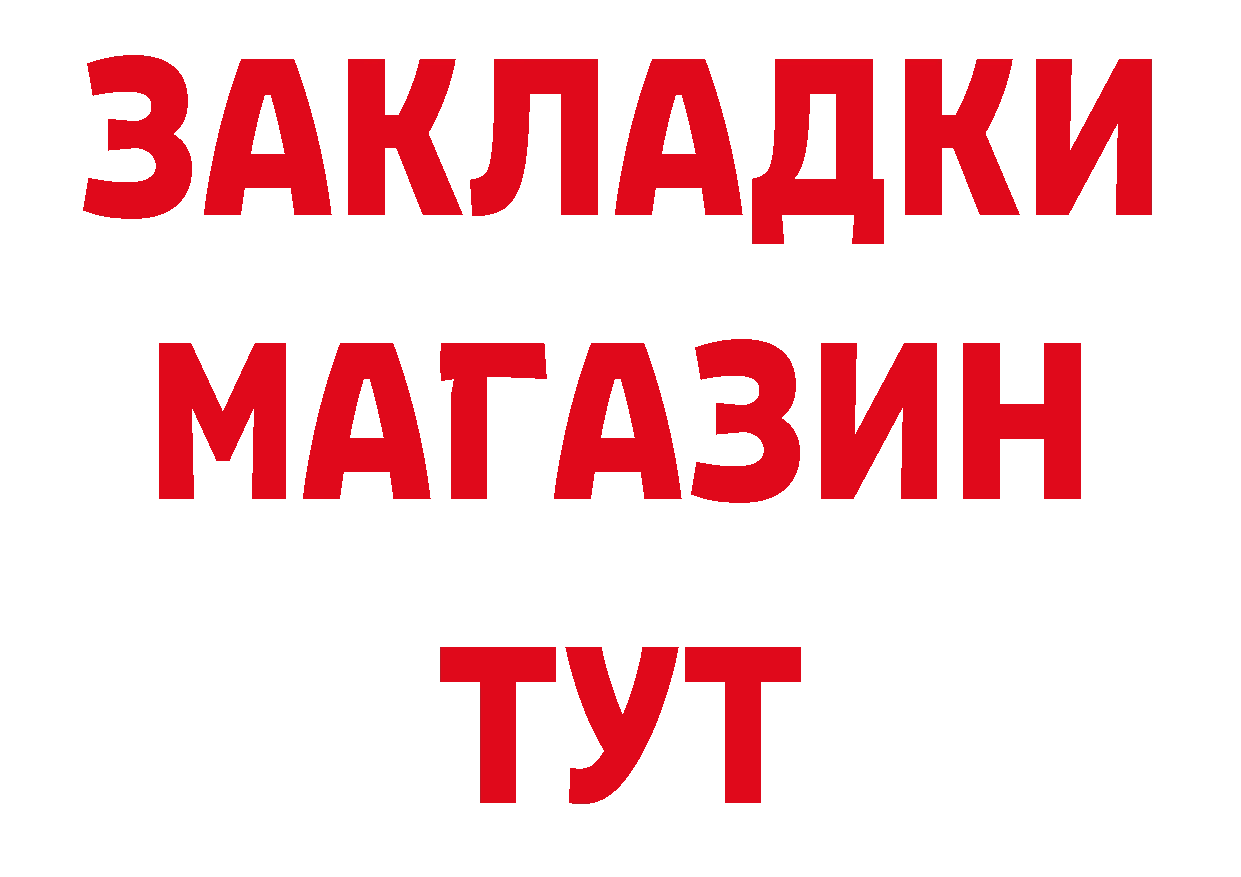 ЗАКЛАДКИ
МАГАЗИН
ТУТ